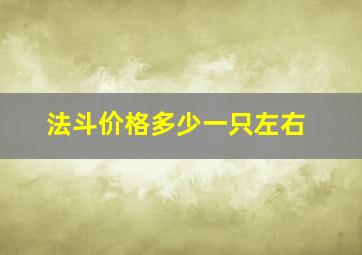 法斗价格多少一只左右